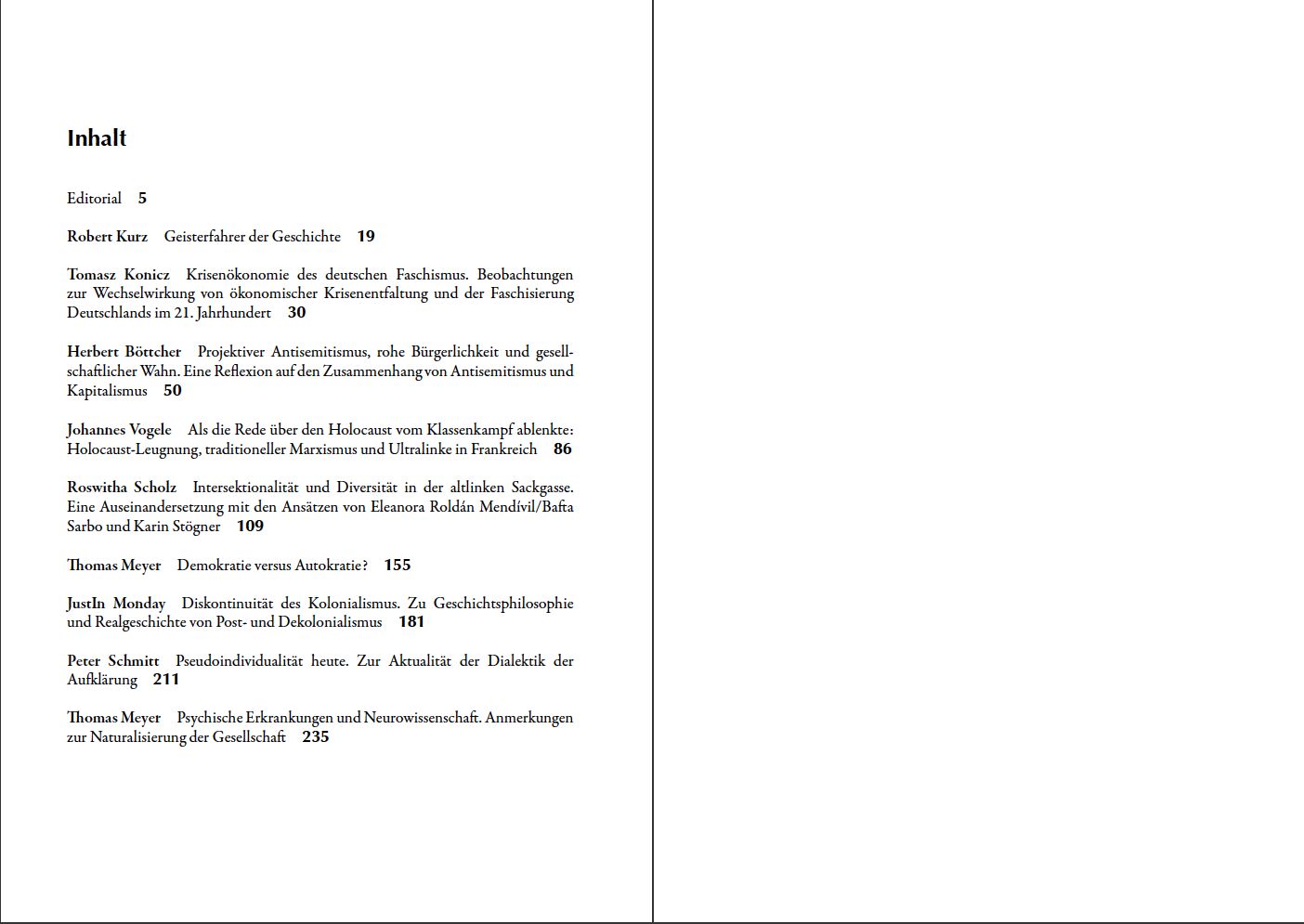 Inhalt

Editorial 5

Robert Kurz Geisterfahrer der Geschichte 19

Tomasz Konicz Krisenökonomie des deutschen Faschismus. Beobachtungen zur Wechselwirkung von ökonomischer Krisenentfaltung und der Faschisierung Deutschlands im 21. Jahrhundert 30

Herbert Böttcher Projektiver Antisemitismus, rohe Bürgerlichkeit und gesellschaftlicher Wahn. Eine Reflexion auf den Zusammenhang von Antisemitismus und Kapitalismus 50

Johannes Vogele Als die Rede über den Holocaust vom Klassenkampf ablenkte: Holocaust-Leugnung, traditioneller Marxismus und Ultralinke in Frankreich 86

Roswitha Scholz Intersektionalität und Diversität in der altlinken Sackgasse. Eine Auseinandersetzung mit den Ansätzen von Eleanora Roldán Mendívil/Bafta Sarbo und Karin Stögner 109

Thomas Meyer Demokratie versus Autokratie? 155

JustIn Monday Diskontinuität des Kolonialismus. Zu Geschichtsphilosophie und Realgeschichte von Post- und Dekolonialismus 181

Peter Schmitt Pseudoindividualität heute. Zur Aktualität der Dialektik der Aufklärung 211

Thomas Meyer Psychische Erkrankungen und Neurowissenschaft. Anmerkungen zur Naturalisierung der Gesellschaft 235